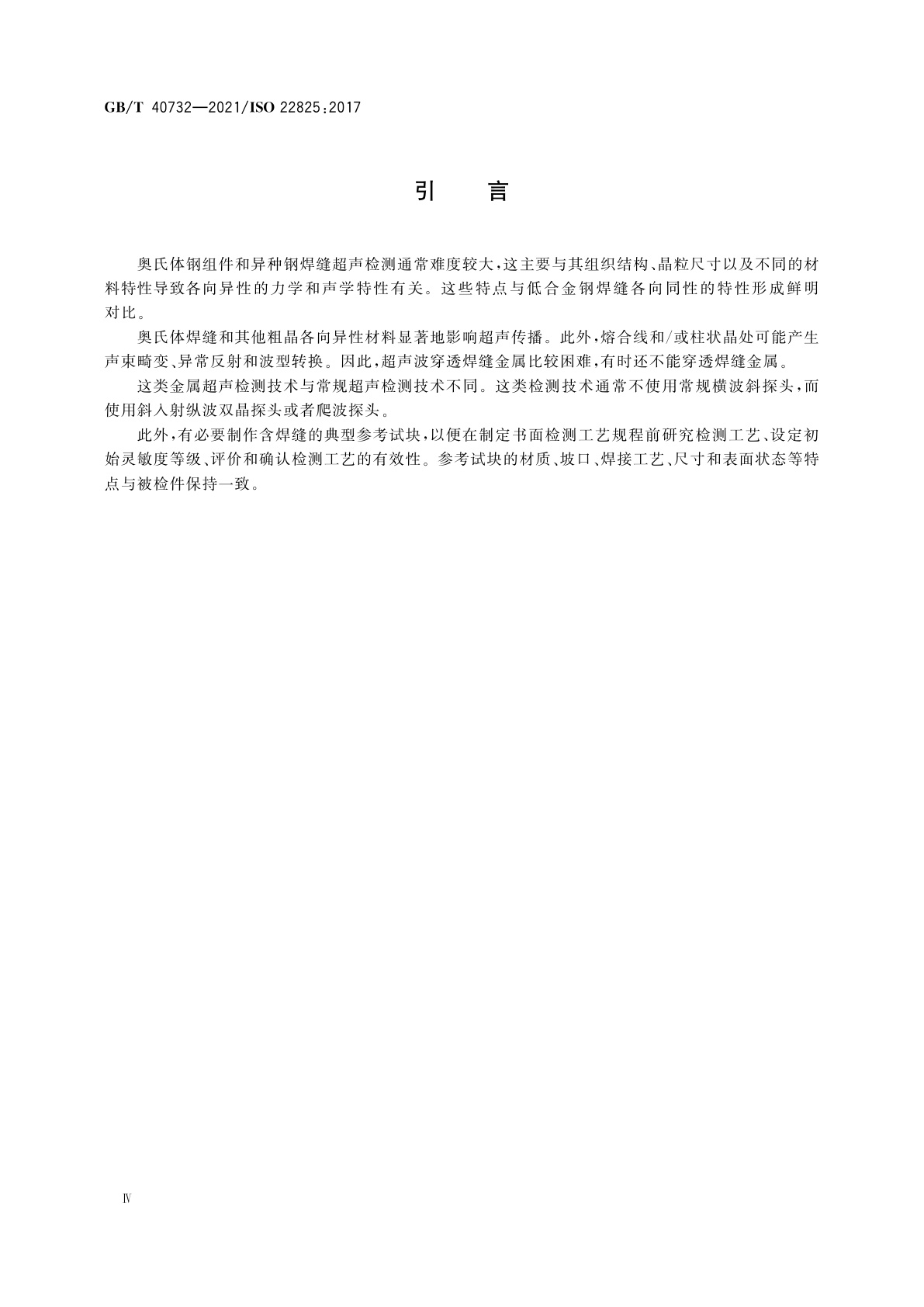 GB/T 40732—2021/ISO 22825:2017

引　言

奥氏体钢组件和异种钢焊缝超声检测通常难度较大，这主要与其组织结构、晶粒尺寸以及不同的材料特性导致各向异性的力学和声学特性有关。这些特点与低合金钢焊缝各向同性的特性形成鲜明对比。

奥氏体焊缝和其他粗晶各向异性材料显著地影响超声传播。此外，熔合线和/或柱状晶处可能产生声束畸变、异常反射和波型转换。因此，超声波穿透焊缝金属比较困难，有时还不能穿透焊缝金属。

这类金属超声检测技术与常规超声检测技术不同。这类检测技术通常不使用常规横波斜探头，而使用斜入射纵波双晶探头或者爬波探头。

此外，有必要制作含焊缝的典型参考试块，以便在制定书面检测工艺规程前研究检测工艺、设定初始灵敏度等级、评价和确认检测工艺的有效性。参考试块的材质、坡口、焊接工艺、尺寸和表面状态等特点与被检件保持一致。

Ⅳ